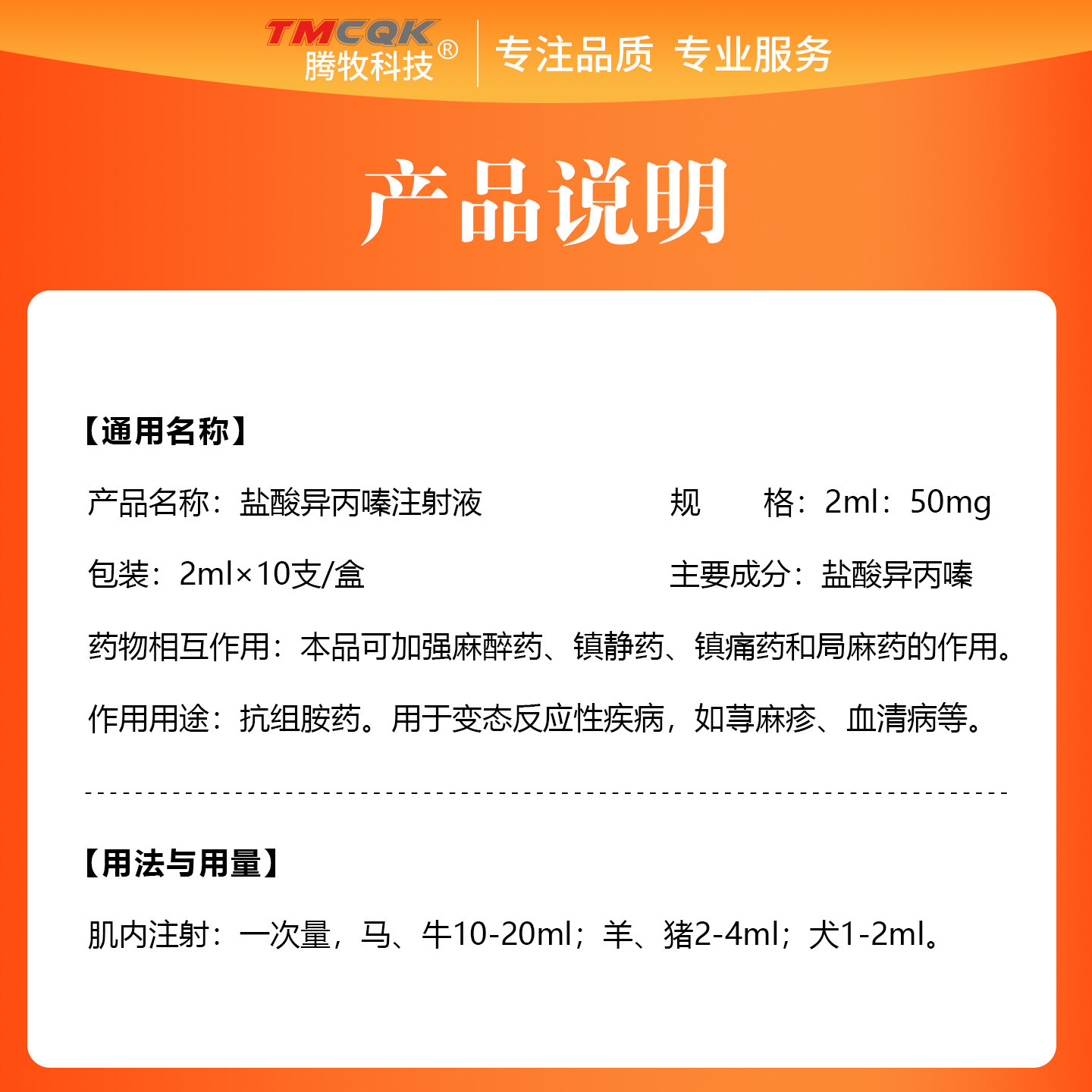 TMCQK
腾牧科技®

专注品质 专业服务

产品说明

【通用名称】

产品名称：盐酸异丙嗪注射液 规 格：2ml：50mg

包装：2ml×10支/盒 主要成分：盐酸异丙嗪

药物相互作用：本品可加强麻醉药、镇静药、镇痛药和局麻药的作用。

作用用途：抗组胺药。用于变态反应性疾病，如荨麻疹、血清病等。

【用法与用量】

肌内注射：一次量，马、牛10-20ml；羊、猪2-4ml；犬1-2ml。